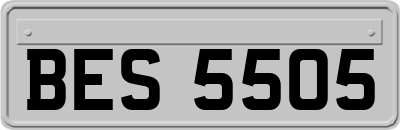 BES 5505